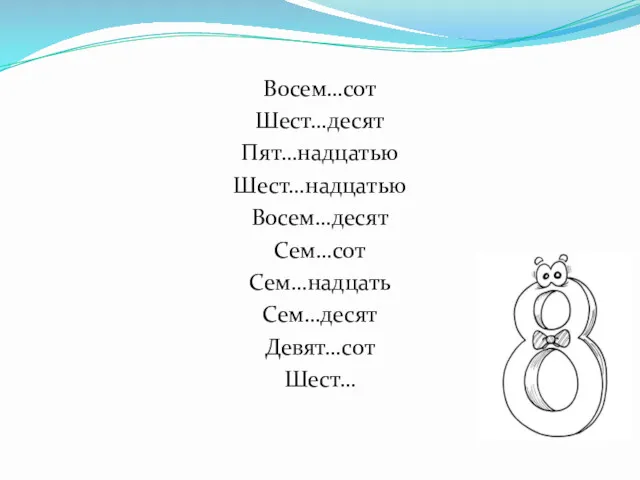 Восем…сот
Шест…десят
Пят…надцатью
Шест…надцатью
Восем…десят
Сем…сот
Сем…надцать
Сем…десят
Девят…сот
Шест…